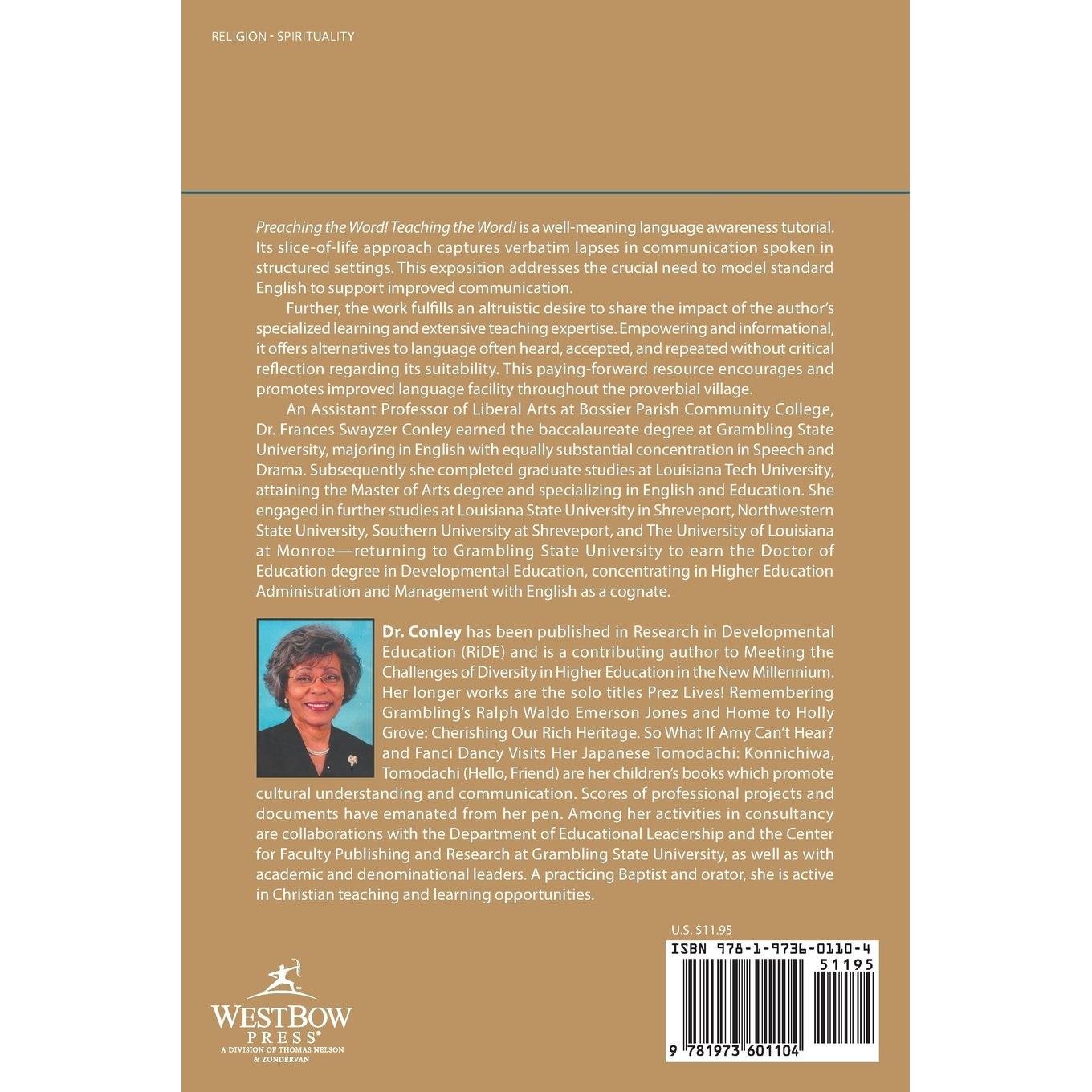 RELIGION - SPIRITUALITY

Preaching the Word! Teaching the Word! is a well-meaning language awareness tutorial. Its slice-of-life approach captures verbatim lapses in communication spoken in structured settings. This exposition addresses the crucial need to model standard English to support improved communication.

Further, the work fulfills an altruistic desire to share the impact of the author's specialized learning and extensive teaching expertise. Empowering and informational, it offers alternatives to language often heard, accepted, and repeated without critical reflection regarding its suitability. This paying-forward resource encourages and promotes improved language facility throughout the proverbial village.

An Assistant Professor of Liberal Arts at Bossier Parish Community College, Dr. Frances Swayzer Conley earned the baccalaureate degree at Grambling State University, majoring in English with equally substantial concentration in Speech and Drama. Subsequently she completed graduate studies at Louisiana Tech University, attaining the Master of Arts degree and specializing in English and Education. She engaged in further studies at Louisiana State University in Shreveport, Northwestern State University, Southern University at Shreveport, and The University of Louisiana at Monroe—returning to Grambling State University to earn the Doctor of Education degree in Developmental Education, concentrating in Higher Education Administration and Management with English as a cognate.

Dr. Conley has been published in Research in Developmental Education (RiDE) and is a contributing author to Meeting the Challenges of Diversity in Higher Education in the New Millennium. Her longer works are the solo titles Prez Lives! Remembering Grambling's Ralph Waldo Emerson Jones and Home to Holly Grove: Cherishing Our Rich Heritage. So What If Amy Can't Hear? and Fanci Dancy Visits Her Japanese Tomodachi: Konnichiwa, Tomodachi (Hello, Friend) are her children's books which promote cultural understanding and communication. Scores of professional projects and documents have emanated from her pen. Among her activities in consultancy are collaborations with the Department of Educational Leadership and the Center for Faculty Publishing and Research at Grambling State University, as well as with academic and denominational leaders. A practicing Baptist and orator, she is active in Christian teaching and learning opportunities.

U.S. $11.95

ISBN 978-1-9736-0110-4

51195

9 781973 601104

WESTBOW PRESS®
A DIVISION OF THOMAS NELSON & ZONDERVAN